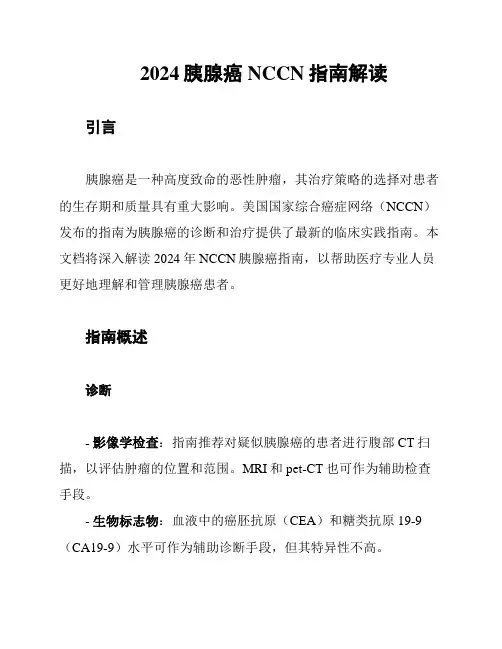 2024 胰腺癌 NCCN 指南解读

引言

胰腺癌是一种高度致命的恶性肿瘤，其治疗策略的选择对患者的生存期和质量具有重大影响。美国国家综合癌症网络（NCCN）发布的指南为胰腺癌的诊断和治疗提供了最新的临床实践指南。本文档将深入解读 2024 年 NCCN 胰腺癌指南，以帮助医疗专业人员更好地理解和管理胰腺癌患者。

指南概述

诊断

- 影像学检查：指南推荐对疑似胰腺癌的患者进行腹部 CT 扫描，以评估肿瘤的位置和范围。MRI 和 pet-CT 也可作为辅助检查手段。

- 生物标志物：血液中的癌胚抗原（CEA）和糖类抗原 19-9（CA19-9）水平可作为辅助诊断手段，但其特异性不高。